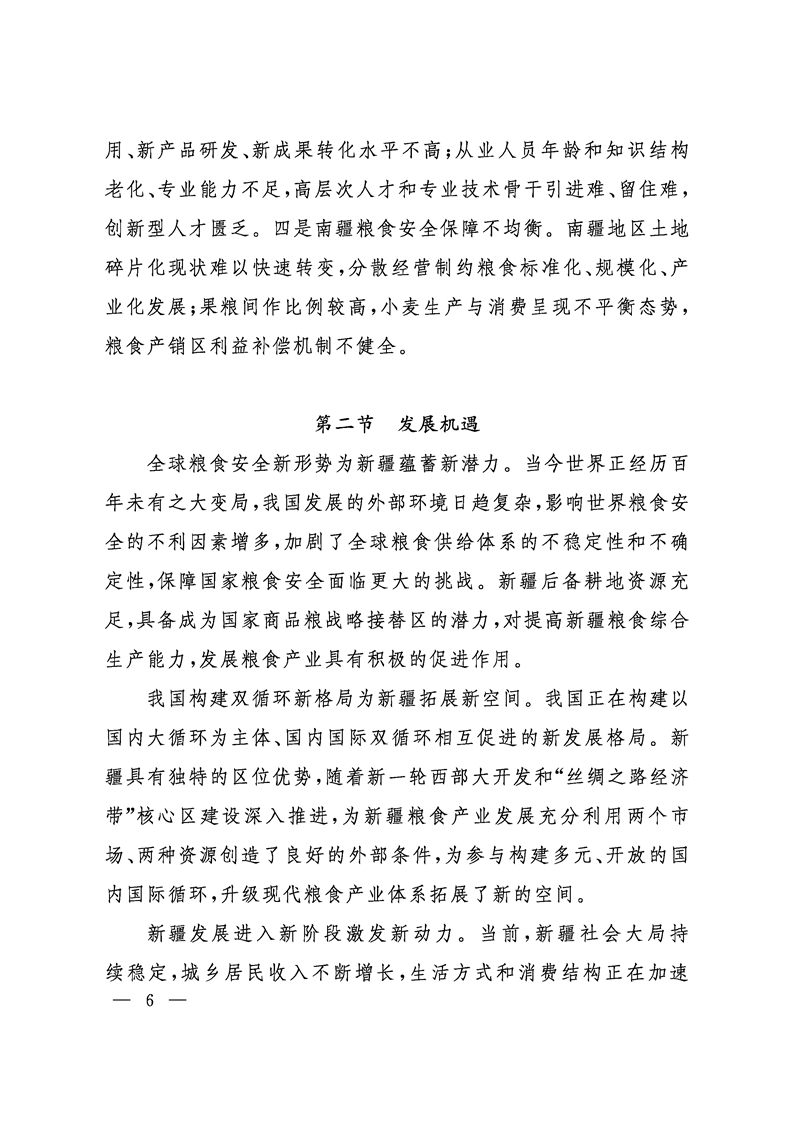 用、新产品研发、新成果转化水平不高；从业人员年龄和知识结构老化、专业能力不足，高层次人才和专业技术骨干引进难、留住难，创新型人才匮乏。四是南疆粮食安全保障不均衡。南疆地区土地碎片化现状难以快速转变，分散经营制约粮食标准化、规模化、产业化发展；果粮间作比例较高，小麦生产与消费呈现不平衡态势，粮食产销区利益补偿机制不健全。

第二节　发展机遇

全球粮食安全新形势为新疆蕴蓄新潜力。当今世界正经历百年未有之大变局，我国发展的外部环境日趋复杂，影响世界粮食安全的不利因素增多，加剧了全球粮食供给体系的不稳定性和不确定性，保障国家粮食安全面临更大的挑战。新疆后备耕地资源充足，具备成为国家商品粮战略接替区的潜力，对提高新疆粮食综合生产能力，发展粮食产业具有积极的促进作用。

我国构建双循环新格局为新疆拓展新空间。我国正在构建以国内大循环为主体、国内国际双循环相互促进的新发展格局。新疆具有独特的区位优势，随着新一轮西部大开发和“丝绸之路经济带”核心区建设深入推进，为新疆粮食产业发展充分利用两个市场、两种资源创造了良好的外部条件，为参与构建多元、开放的国内国际循环，升级现代粮食产业体系拓展了新的空间。

新疆发展进入新阶段激发新动力。当前，新疆社会大局持续稳定，城乡居民收入不断增长，生活方式和消费结构正在加速

— 6 —